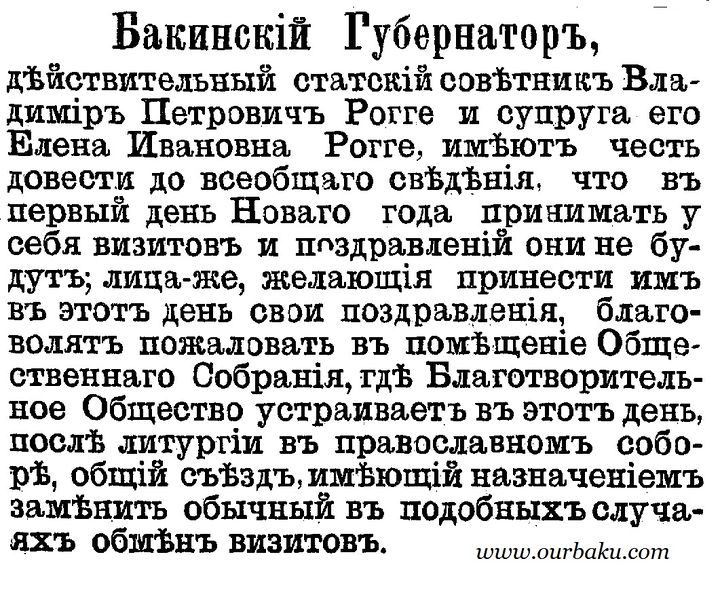 Бакинскій Губернаторъ,

дѣйствительный статскій совѣтникъ Владиміръ Петровичъ Рогге и супруга его Елена Ивановна Рогге, имѣютъ честь довести до всеобщаго свѣдѣнія, что въ первый день Новаго года принимать у себя визитовъ и поздравленій они не будутъ; лица-же, желающія принести имъ въ этотъ день свои поздравленія, благоволятъ пожаловать въ помѣщеніе Общественнаго Собранія, гдѣ Благотворительное Общество устраиваетъ въ этотъ день, послѣ литургіи въ православномъ соборѣ, общій съѣздъ, имѣющій назначеніемъ замѣнить обычный въ подобныхъ случаяхъ обмѣнъ визитовъ.

www.ourbaku.com